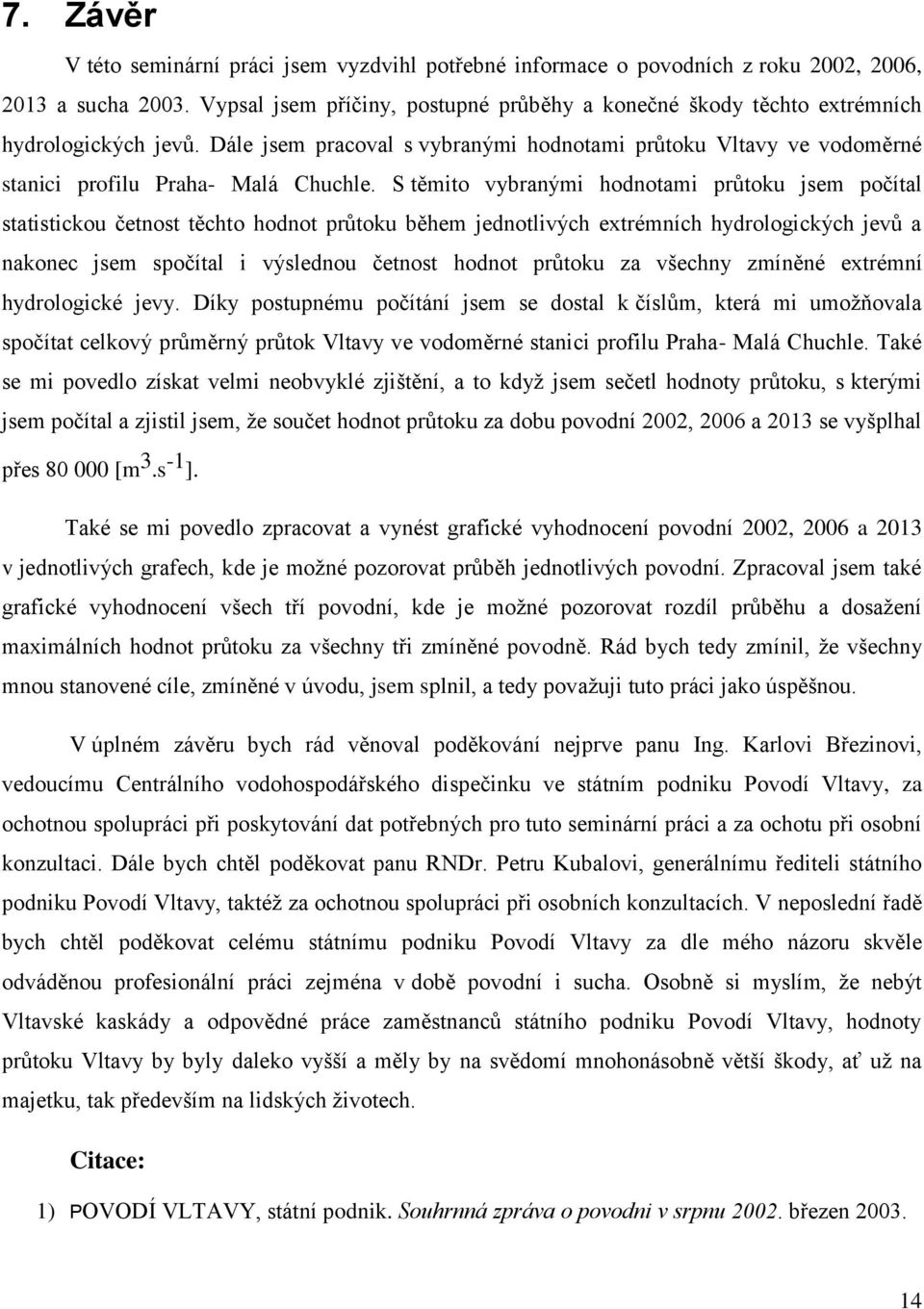 7. Závěr

V této seminární práci jsem vyzdvihl potřebné informace o povodních z roku 2002, 2006, 2013 a sucha 2003. Vypsal jsem příčiny, postupné průběhy a konečné škody těchto extrémních hydrologických jevů. Dále jsem pracoval s vybranými hodnotami průtoku Vltavy ve vodoměrné stanici profilu Praha- Malá Chuchle. S těmito vybranými hodnotami průtoku jsem počítal statistickou četnost těchto hodnot průtoku během jednotlivých extrémních hydrologických jevů a nakonec jsem spočítal i výslednou četnost hodnot průtoku za všechny zmíněné extrémní hydrologické jevy. Díky postupnému počítání jsem se dostal k číslům, která mi umožňovala spočítat celkový průměrný průtok Vltavy ve vodoměrné stanici profilu Praha- Malá Chuchle. Také se mi povedlo získat velmi neobvyklé zjištění, a to když jsem sečetl hodnoty průtoku, s kterými jsem počítal a zjistil jsem, že součet hodnot průtoku za dobu povodní 2002, 2006 a 2013 se vyšplhal přes 80 000 [$m^3.s^{-1}$].

Také se mi povedlo zpracovat a vynést grafické vyhodnocení povodní 2002, 2006 a 2013 v jednotlivých grafech, kde je možné pozorovat průběh jednotlivých povodní. Zpracoval jsem také grafické vyhodnocení všech tří povodní, kde je možné pozorovat rozdíl průběhu a dosažení maximálních hodnot průtoku za všechny tři zmíněné povodně. Rád bych tedy zmínil, že všechny mnou stanovené cíle, zmíněné v úvodu, jsem splnil, a tedy považuji tuto práci jako úspěšnou.

V úplném závěru bych rád věnoval poděkování nejprve panu Ing. Karlovi Březinovi, vedoucímu Centrálního vodohospodářského dispečinku ve státním podniku Povodí Vltavy, za ochotnou spolupráci při poskytování dat potřebných pro tuto seminární práci a za ochotu při osobní konzultaci. Dále bych chtěl poděkovat panu RNDr. Petru Kubalovi, generálnímu řediteli státního podniku Povodí Vltavy, taktéž za ochotnou spolupráci při osobních konzultacích. V neposlední řadě bych chtěl poděkovat celému státnímu podniku Povodí Vltavy za dle mého názoru skvěle odváděnou profesionální práci zejména v době povodní i sucha. Osobně si myslím, že nebýt Vltavské kaskády a odpovědné práce zaměstnanců státního podniku Povodí Vltavy, hodnoty průtoku Vltavy by byly daleko vyšší a měly by na svědomí mnohonásobně větší škody, ať už na majetku, tak především na lidských životech.

Citace:

1) POVODÍ VLTAVY, státní podnik. Souhrnná zpráva o povodni v srpnu 2002. březen 2003.

14